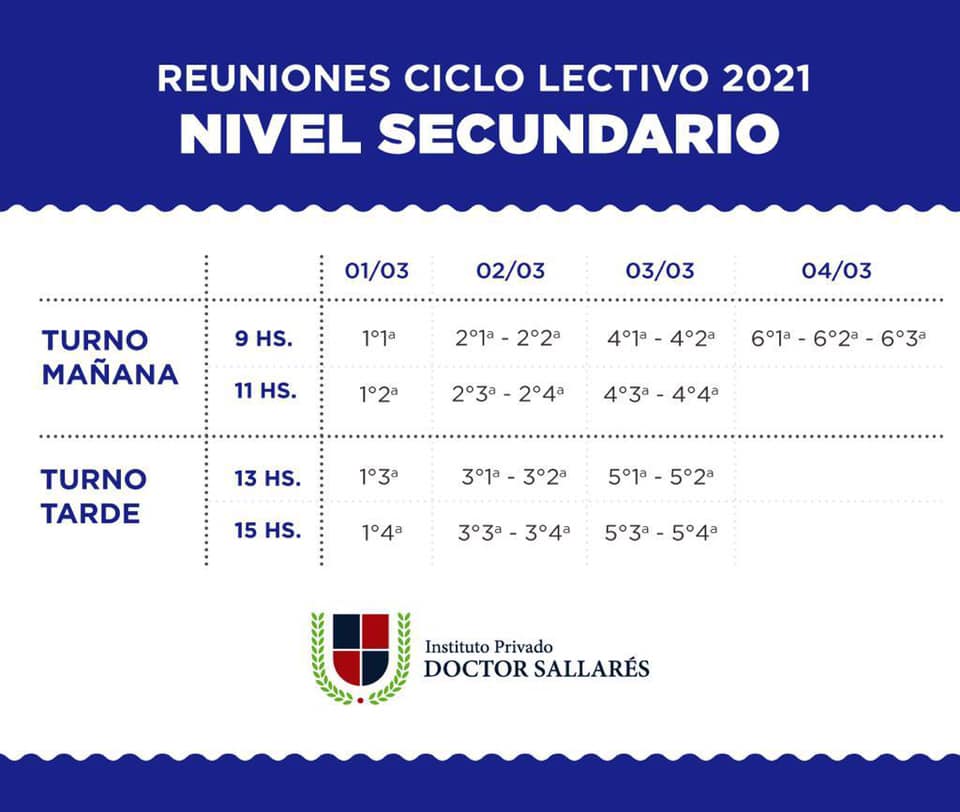 REUNIONES CICLO LECTIVO 2021
NIVEL SECUNDARIO

| | | 01/03 | 02/03 | 03/03 | 04/03 |
|---|---|---|---|---|---|
| TURNO MAÑANA | 9 HS. | 1°1ª | 2°1ª - 2°2ª | 4°1ª - 4°2ª | 6°1ª - 6°2ª - 6°3ª |
| | 11 HS. | 1°2ª | 2°3ª - 2°4ª | 4°3ª - 4°4ª | |
| TURNO TARDE | 13 HS. | 1°3ª | 3°1ª - 3°2ª | 5°1ª - 5°2ª | |
| | 15 HS. | 1°4ª | 3°3ª - 3°4ª | 5°3ª - 5°4ª | |

Instituto Privado
DOCTOR SALLARÉS